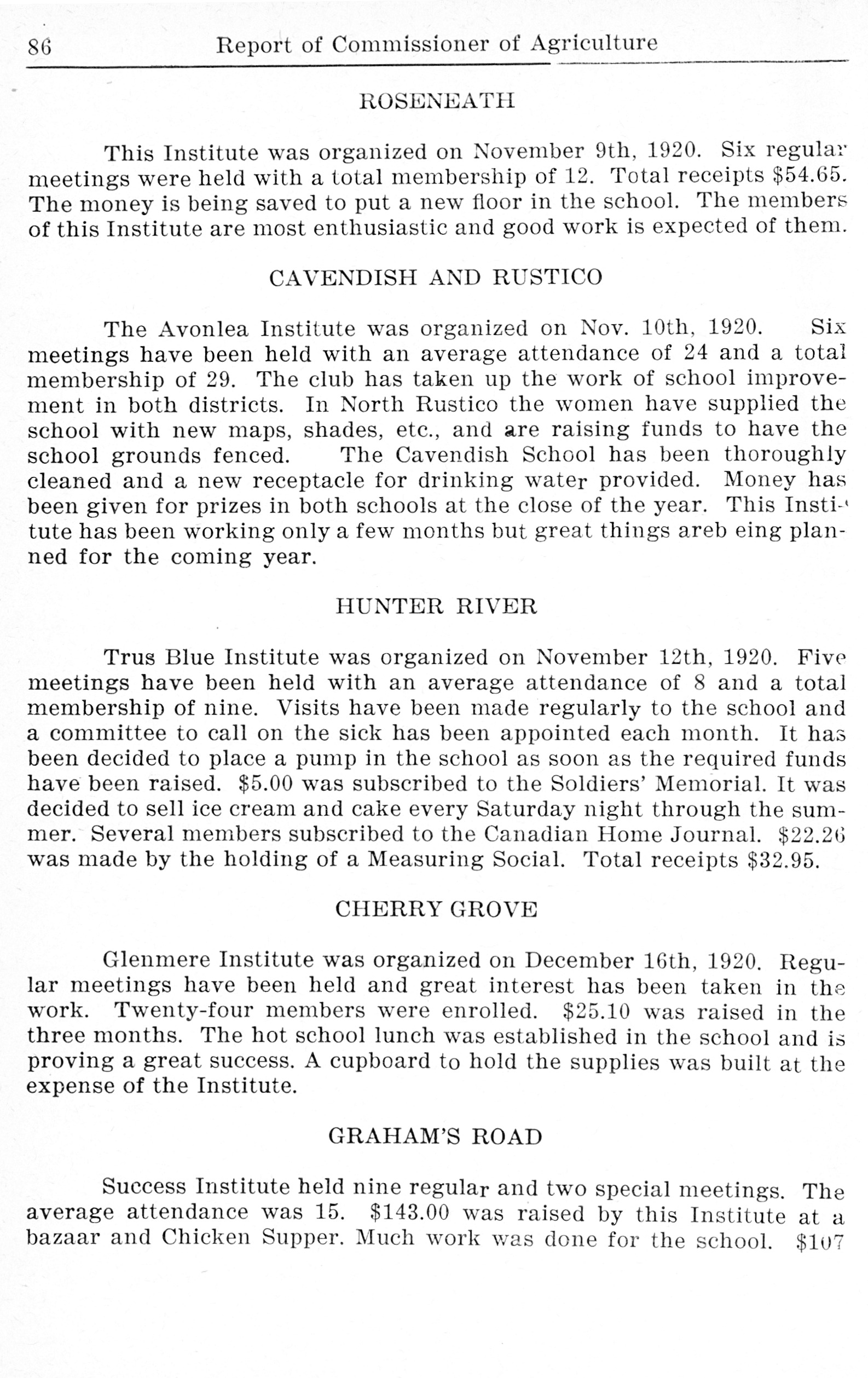 86 Report of Commissioner of Agriculture

ROSENEATH

This Institute was organized on November 9th, 1920. Six regular meetings were held with a total membership of 12. Total receipts $54.65. The money is being saved to put a new floor in the school. The members of this Institute are most enthusiastic and good work is expected of them.

CAVENDISH AND RUSTICO

The Avonlea Institute was organized on Nov. 10th, 1920. Six meetings have been held with an average attendance of 24 and a total membership of 29. The club has taken up the work of school improvement in both districts. In North Rustico the women have supplied the school with new maps, shades, etc., and are raising funds to have the school grounds fenced. The Cavendish School has been thoroughly cleaned and a new receptacle for drinking water provided. Money has been given for prizes in both schools at the close of the year. This Institute has been working only a few months but great things areb eing planned for the coming year.

HUNTER RIVER

Trus Blue Institute was organized on November 12th, 1920. Five meetings have been held with an average attendance of 8 and a total membership of nine. Visits have been made regularly to the school and a committee to call on the sick has been appointed each month. It has been decided to place a pump in the school as soon as the required funds have been raised. $5.00 was subscribed to the Soldiers' Memorial. It was decided to sell ice cream and cake every Saturday night through the summer. Several members subscribed to the Canadian Home Journal. $22.26 was made by the holding of a Measuring Social. Total receipts $32.95.

CHERRY GROVE

Glenmere Institute was organized on December 16th, 1920. Regular meetings have been held and great interest has been taken in the work. Twenty-four members were enrolled. $25.10 was raised in the three months. The hot school lunch was established in the school and is proving a great success. A cupboard to hold the supplies was built at the expense of the Institute.

GRAHAM'S ROAD

Success Institute held nine regular and two special meetings. The average attendance was 15. $143.00 was raised by this Institute at a bazaar and Chicken Supper. Much work was done for the school. $107